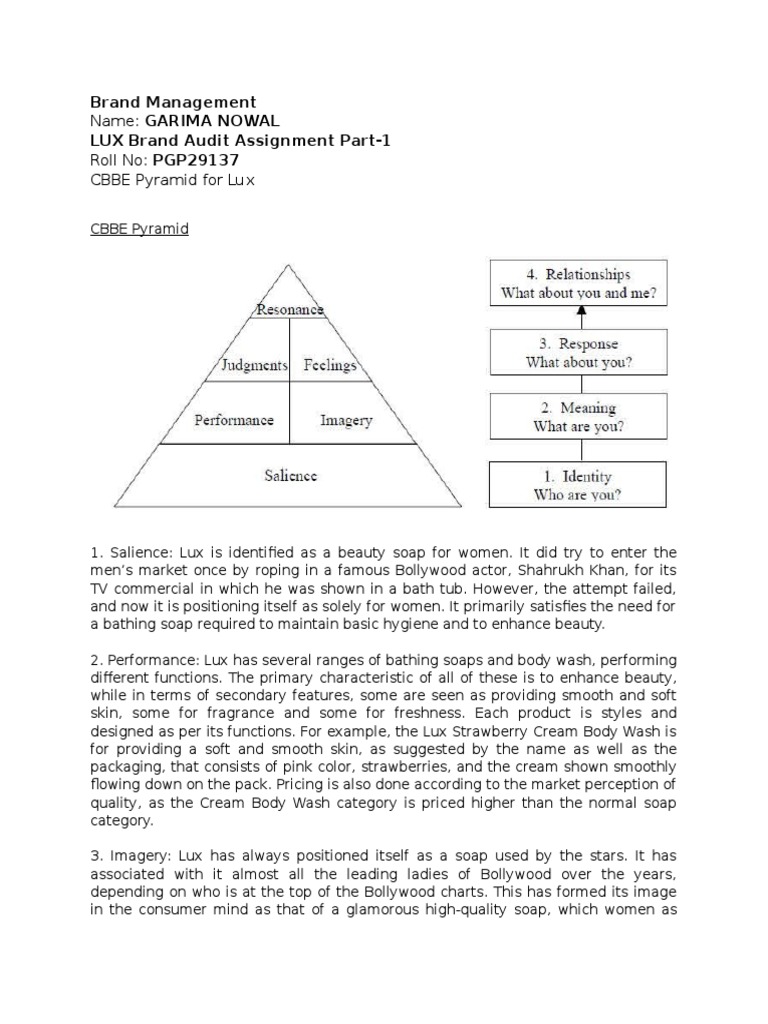 Brand Management
Name: GARIMA NOWAL
LUX Brand Audit Assignment Part-1
Roll No: PGP29137
CBBE Pyramid for Lux

CBBE Pyramid

Resonance
Judgments Feelings
Performance Imagery
Salience

4. Relationships
What about you and me?

3. Response
What about you?

2. Meaning
What are you?

1. Identity
Who are you?

1. Salience: Lux is identified as a beauty soap for women. It did try to enter the men's market once by roping in a famous Bollywood actor, Shahrukh Khan, for its TV commercial in which he was shown in a bath tub. However, the attempt failed, and now it is positioning itself as solely for women. It primarily satisfies the need for a bathing soap required to maintain basic hygiene and to enhance beauty.

2. Performance: Lux has several ranges of bathing soaps and body wash, performing different functions. The primary characteristic of all of these is to enhance beauty, while in terms of secondary features, some are seen as providing smooth and soft skin, some for fragrance and some for freshness. Each product is styles and designed as per its functions. For example, the Lux Strawberry Cream Body Wash is for providing a soft and smooth skin, as suggested by the name as well as the packaging, that consists of pink color, strawberries, and the cream shown smoothly flowing down on the pack. Pricing is also done according to the market perception of quality, as the Cream Body Wash category is priced higher than the normal soap category.

3. Imagery: Lux has always positioned itself as a soap used by the stars. It has associated with it almost all the leading ladies of Bollywood over the years, depending on who is at the top of the Bollywood charts. This has formed its image in the consumer mind as that of a glamorous high-quality soap, which women as